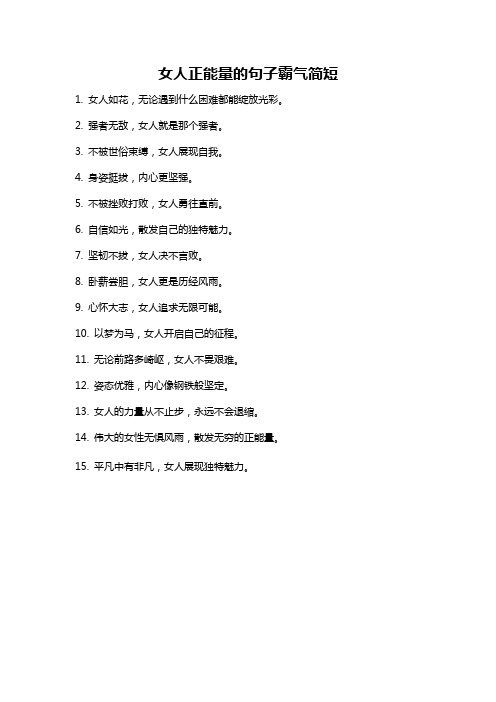 女人正能量的句子霸气简短

1. 女人如花，无论遇到什么困难都能绽放光彩。

2. 强者无敌，女人就是那个强者。

3. 不被世俗束缚，女人展现自我。

4. 身姿挺拔，内心更坚强。

5. 不被挫败打败，女人勇往直前。

6. 自信如光，散发自己的独特魅力。

7. 坚韧不拔，女人决不言败。

8. 卧薪尝胆，女人更是历经风雨。

9. 心怀大志，女人追求无限可能。

10. 以梦为马，女人开启自己的征程。

11. 无论前路多崎岖，女人不畏艰难。

12. 姿态优雅，内心像钢铁般坚定。

13. 女人的力量从不止步，永远不会退缩。

14. 伟大的女性无惧风雨，散发无穷的正能量。

15. 平凡中有非凡，女人展现独特魅力。